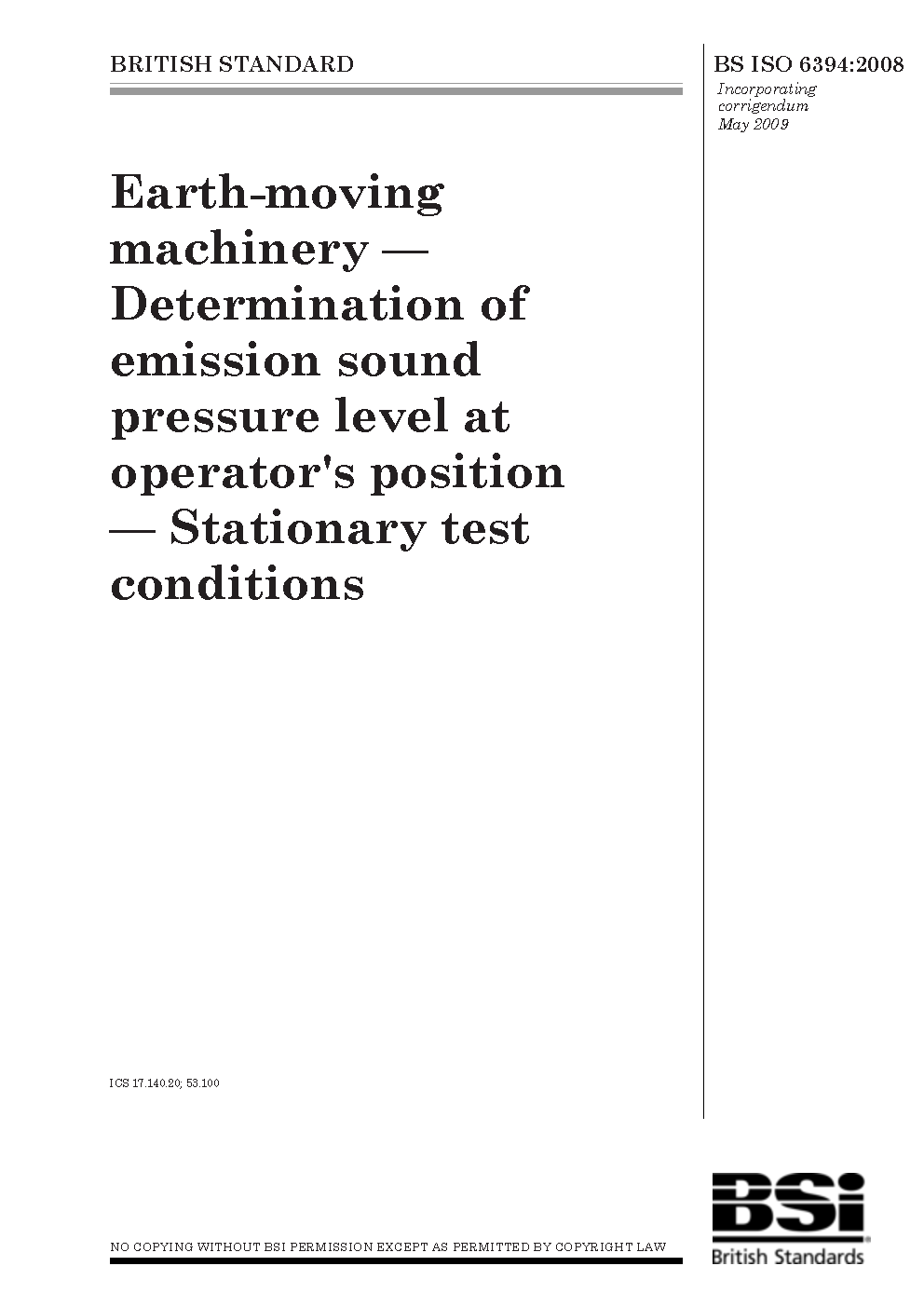 BRITISH STANDARD

BS ISO 6394:2008
Incorporating
corrigendum
May 2009

Earth-moving machinery — Determination of emission sound pressure level at operator's position — Stationary test conditions

ICS 17.140.20; 53.100

NO COPYING WITHOUT BSI PERMISSION EXCEPT AS PERMITTED BY COPYRIGHT LAW

BSi
British Standards